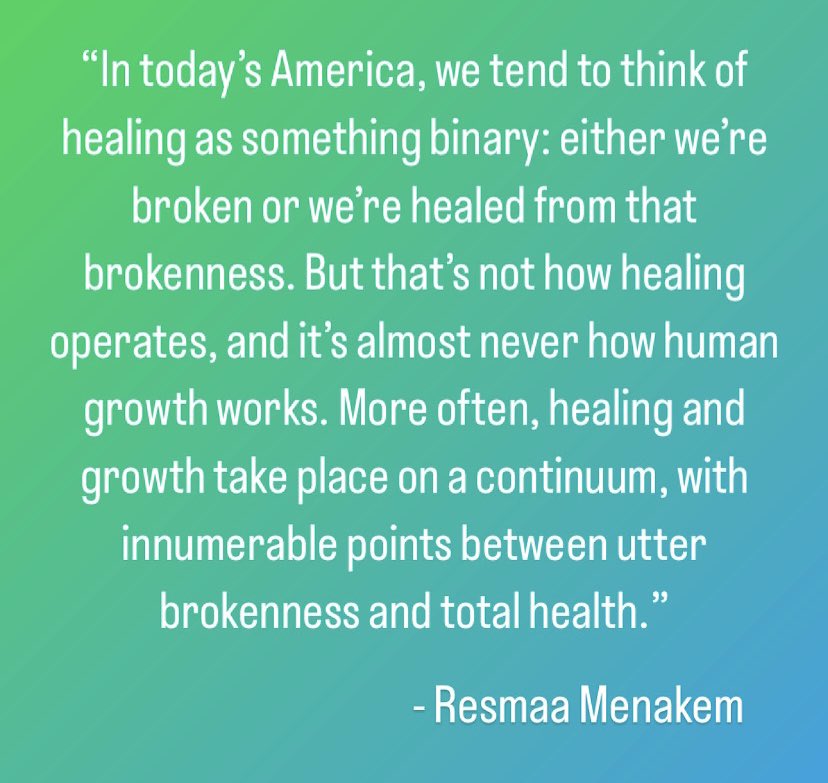 “In today’s America, we tend to think of healing as something binary: either we’re broken or we’re healed from that brokenness. But that’s not how healing operates, and it’s almost never how human growth works. More often, healing and growth take place on a continuum, with innumerable points between utter brokenness and total health.”

- Resmaa Menakem